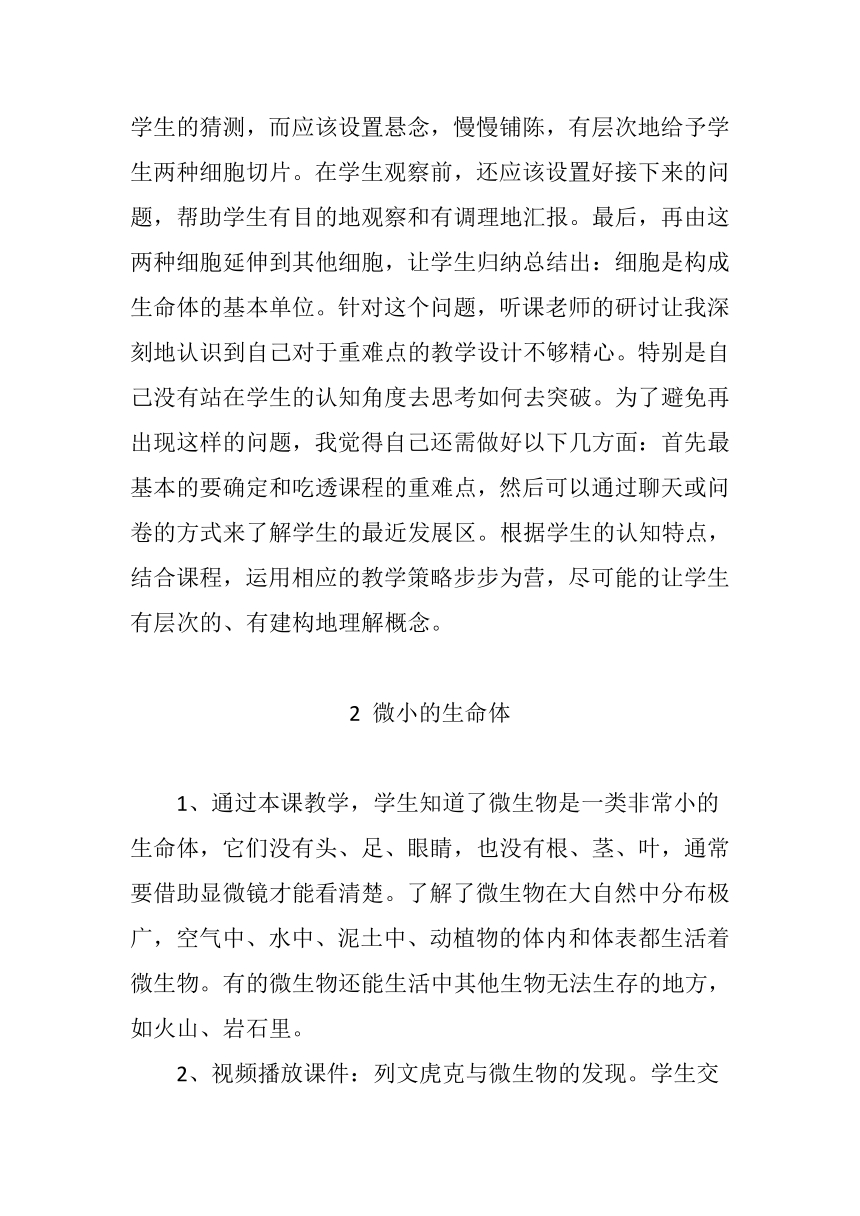 学生的猜测，而应该设置悬念，慢慢铺陈，有层次地给予学生两种细胞切片。在学生观察前，还应该设置好接下来的问题，帮助学生有目的地观察和有调理地汇报。最后，再由这两种细胞延伸到其他细胞，让学生归纳总结出：细胞是构成生命体的基本单位。针对这个问题，听课老师的研讨让我深刻地认识到自己对于重难点的教学设计不够精心。特别是自己没有站在学生的认知角度去思考如何去突破。为了避免再出现这样的问题，我觉得自己还需做好以下几方面：首先最基本的要确定和吃透课程的重难点，然后可以通过聊天或问卷的方式来了解学生的最近发展区。根据学生的认知特点，结合课程，运用相应的教学策略步步为营，尽可能的让学生有层次的、有建构地理解概念。

2 微小的生命体

1、通过本课教学，学生知道了微生物是一类非常小的生命体，它们没有头、足、眼睛，也没有根、茎、叶，通常要借助显微镜才能看清楚。了解了微生物在大自然中分布极广，空气中、水中、泥土中、动植物的体内和体表都生活着微生物。有的微生物还能生活中其他生物无法生存的地方，如火山、岩石里。

2、视频播放课件：列文虎克与微生物的发现。学生交